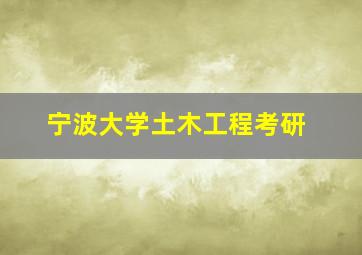 宁波大学土木工程考研